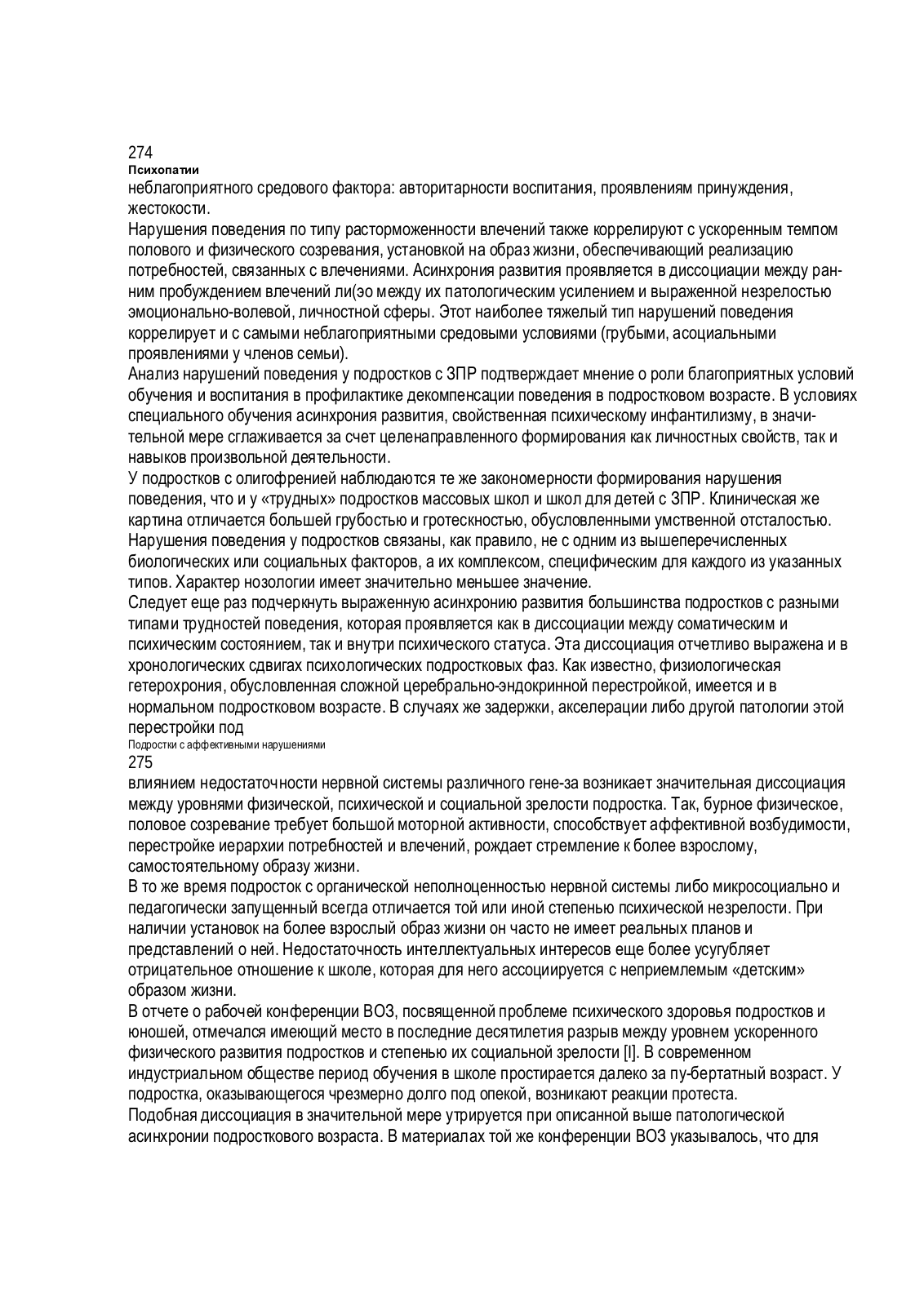 274
Психопатии
неблагоприятного средового фактора: авторитарности воспитания, проявлениям принуждения, жестокости.
Нарушения поведения по типу расторможенности влечений также коррелируют с ускоренным темпом полового и физического созревания, установкой на образ жизни, обеспечивающий реализацию потребностей, связанных с влечениями. Асинхрония развития проявляется в диссоциации между ранним пробуждением влечений ли(эо между их патологическим усилением и выраженной незрелостью эмоционально-волевой, личностной сферы. Этот наиболее тяжелый тип нарушений поведения коррелирует и с самыми неблагоприятными средовыми условиями (грубыми, асоциальными проявлениями у членов семьи).
Анализ нарушений поведения у подростков с ЗПР подтверждает мнение о роли благоприятных условий обучения и воспитания в профилактике декомпенсации поведения в подростковом возрасте. В условиях специального обучения асинхрония развития, свойственная психическому инфантилизму, в значительной мере сглаживается за счет целенаправленного формирования как личностных свойств, так и навыков произвольной деятельности.
У подростков с олигофренией наблюдаются те же закономерности формирования нарушения поведения, что и у «трудных» подростков массовых школ и школ для детей с ЗПР. Клиническая же картина отличается большей грубостью и гротескностью, обусловленными умственной отсталостью. Нарушения поведения у подростков связаны, как правило, не с одним из вышеперечисленных биологических или социальных факторов, а их комплексом, специфическим для каждого из указанных типов. Характер нозологии имеет значительно меньшее значение.
Следует еще раз подчеркнуть выраженную асинхронию развития большинства подростков с разными типами трудностей поведения, которая проявляется как в диссоциации между соматическим и психическим состоянием, так и внутри психического статуса. Эта диссоциация отчетливо выражена и в хронологических сдвигах психологических подростковых фаз. Как известно, физиологическая гетерохрония, обусловленная сложной церебрально-эндокринной перестройкой, имеется и в нормальном подростковом возрасте. В случаях же задержки, акселерации либо другой патологии этой перестройки под
Подростки с аффективными нарушениями
275
влиянием недостаточности нервной системы различного гене-за возникает значительная диссоциация между уровнями физической, психической и социальной зрелости подростка. Так, бурное физическое, половое созревание требует большой моторной активности, способствует аффективной возбудимости, перестройке иерархии потребностей и влечений, рождает стремление к более взрослому, самостоятельному образу жизни.
В то же время подросток с органической неполноценностью нервной системы либо микросоциально и педагогически запущенный всегда отличается той или иной степенью психической незрелости. При наличии установок на более взрослый образ жизни он часто не имеет реальных планов и представлений о ней. Недостаточность интеллектуальных интересов еще более усугубляет отрицательное отношение к школе, которая для него ассоциируется с неприемлемым «детским» образом жизни.
В отчете о рабочей конференции ВОЗ, посвященной проблеме психического здоровья подростков и юношей, отмечался имеющий место в последние десятилетия разрыв между уровнем ускоренного физического развития подростков и степенью их социальной зрелости [I]. В современном индустриальном обществе период обучения в школе простирается далеко за пу-бертатный возраст. У подростка, оказывающегося чрезмерно долго под опекой, возникают реакции протеста.
Подобная диссоциация в значительной мере утрируется при описанной выше патологической асинхронии подросткового возраста. В материалах той же конференции ВОЗ указывалось, что для